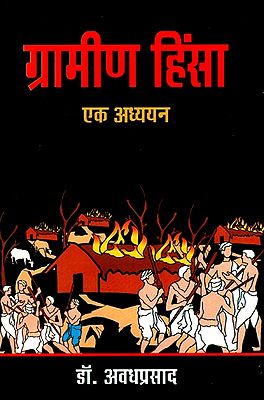 ग्रामीण हिंसा

एक अध्ययन

डॉ. अवधप्रसाद